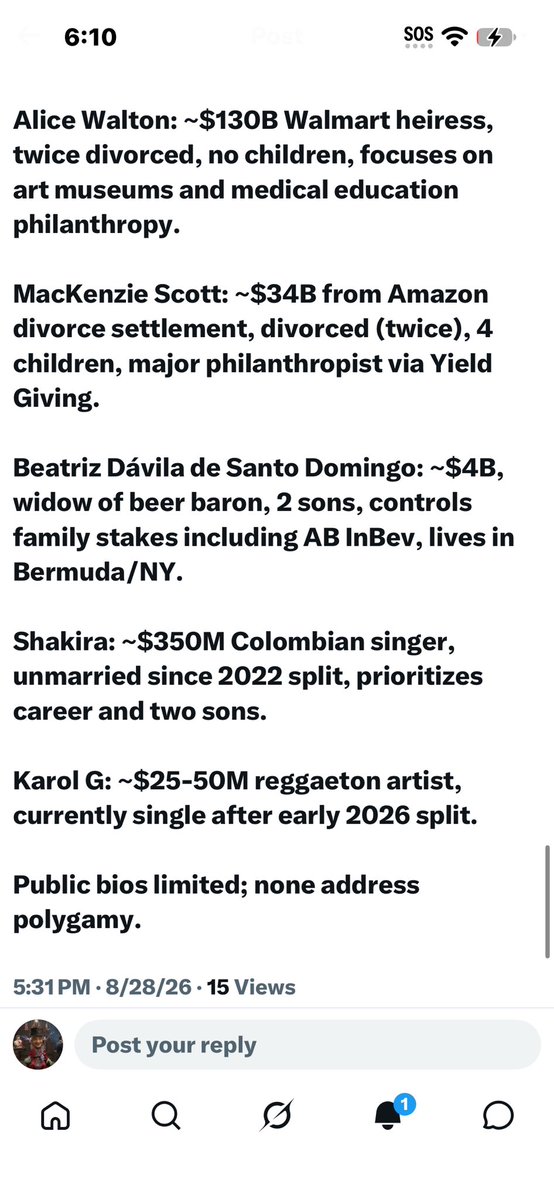 6:10 Post SOS

Alice Walton: ~$130B Walmart heiress, twice divorced, no children, focuses on art museums and medical education philanthropy.

MacKenzie Scott: ~$34B from Amazon divorce settlement, divorced (twice), 4 children, major philanthropist via Yield Giving.

Beatriz Dávila de Santo Domingo: ~$4B, widow of beer baron, 2 sons, controls family stakes including AB InBev, lives in Bermuda/NY.

Shakira: ~$350M Colombian singer, unmarried since 2022 split, prioritizes career and two sons.

Karol G: ~$25-50M reggaeton artist, currently single after early 2026 split.

Public bios limited; none address polygamy.

5:31 PM · 8/28/26 · 15 Views

Post your reply

1